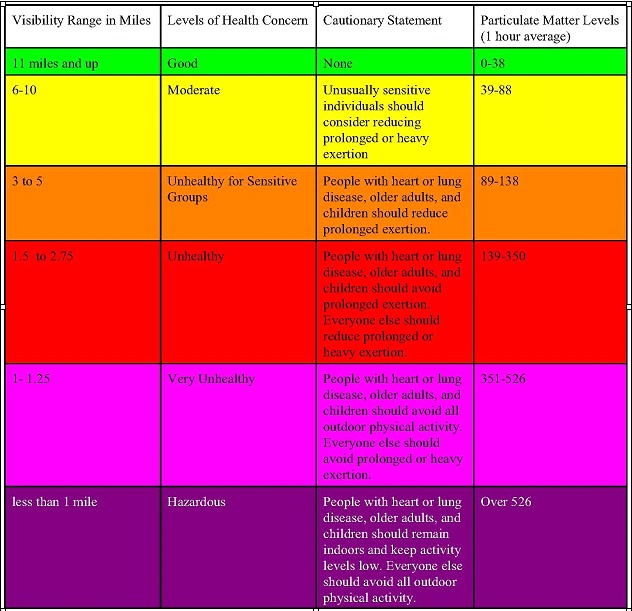 | Visibility Range in Miles | Levels of Health Concern | Cautionary Statement | Particulate Matter Levels (1 hour average) |
|---|---|---|---|
| 11 miles and up | Good | None | 0-38 |
| 6-10 | Moderate | Unusually sensitive individuals should consider reducing prolonged or heavy exertion | 39-88 |
| 3 to 5 | Unhealthy for Sensitive Groups | People with heart or lung disease, older adults, and children should reduce prolonged exertion. | 89-138 |
| 1.5 to 2.75 | Unhealthy | People with heart or lung disease, older adults, and children should avoid prolonged exertion. Everyone else should reduce prolonged or heavy exertion. | 139-350 |
| 1- 1.25 | Very Unhealthy | People with heart or lung disease, older adults, and children should avoid all outdoor physical activity. Everyone else should avoid prolonged or heavy exertion. | 351-526 |
| less than 1 mile | Hazardous | People with heart or lung disease, older adults, and children should remain indoors and keep activity levels low. Everyone else should avoid all outdoor physical activity. | Over 526 |